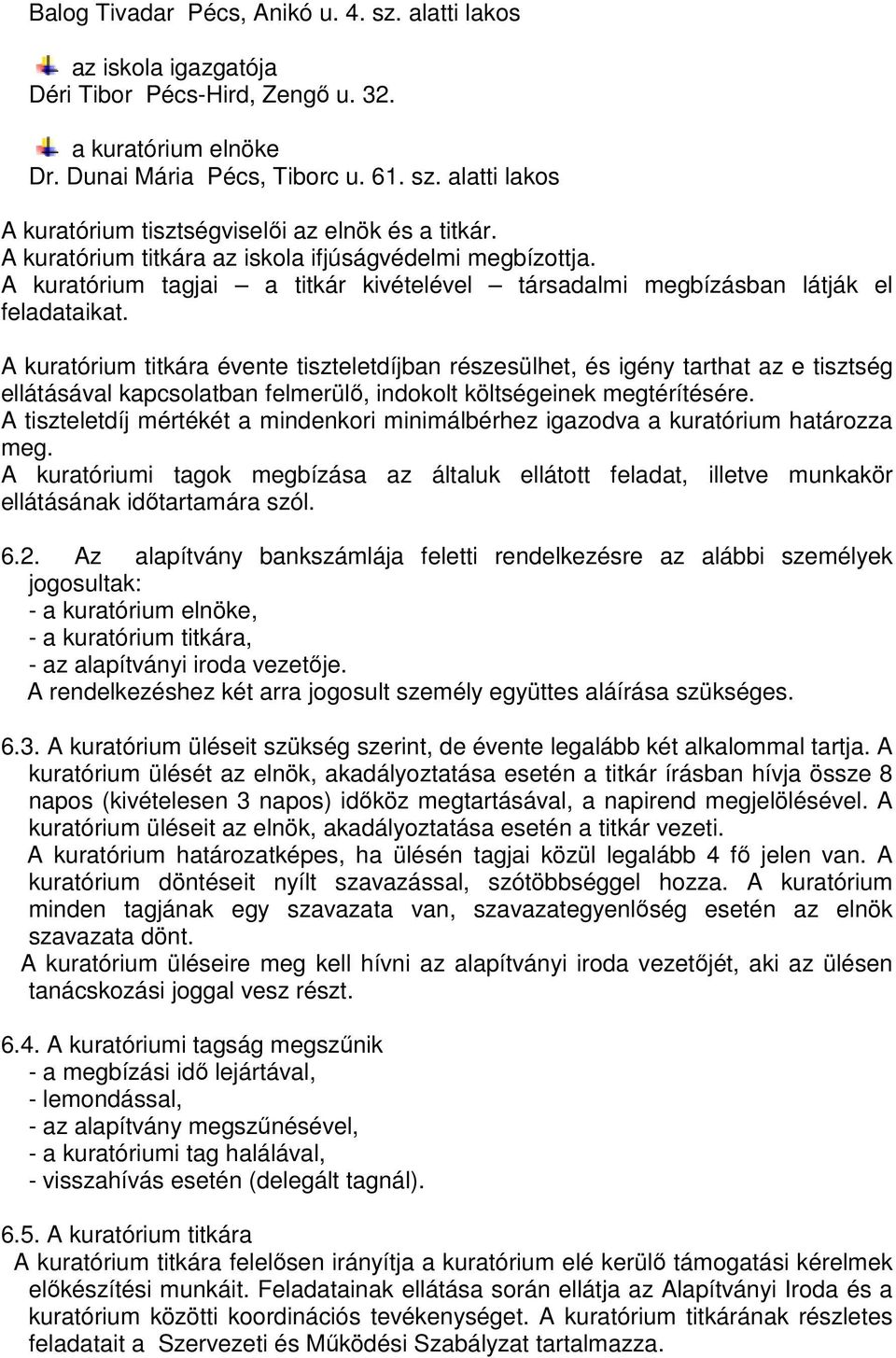 Balog Tivadar Pécs, Anikó u. 4. sz. alatti lakos

az iskola igazgatója
Déri Tibor Pécs-Hird, Zengő u. 32.

a kuratórium elnöke
Dr. Dunai Mária Pécs, Tiborc u. 61. sz. alatti lakos

A kuratórium tisztségviselői az elnök és a titkár.
A kuratórium titkára az iskola ifjúságvédelmi megbízottja.
A kuratórium tagjai – a titkár kivételével – társadalmi megbízásban látják el feladataikat.

A kuratórium titkára évente tiszteletdíjban részesülhet, és igény tarthat az e tisztség ellátásával kapcsolatban felmerülő, indokolt költségeinek megtérítésére.
A tiszteletdíj mértékét a mindenkori minimálbérhez igazodva a kuratórium határozza meg.
A kuratóriumi tagok megbízása az általuk ellátott feladat, illetve munkakör ellátásának időtartamára szól.

6.2. Az alapítvány bankszámlája feletti rendelkezésre az alábbi személyek jogosultak:
- a kuratórium elnöke,
- a kuratórium titkára,
- az alapítványi iroda vezetője.
A rendelkezéshez két arra jogosult személy együttes aláírása szükséges.

6.3. A kuratórium üléseit szükség szerint, de évente legalább két alkalommal tartja. A kuratórium ülését az elnök, akadályoztatása esetén a titkár írásban hívja össze 8 napos (kivételesen 3 napos) időköz megtartásával, a napirend megjelölésével. A kuratórium üléseit az elnök, akadályoztatása esetén a titkár vezeti.
A kuratórium határozatképes, ha ülésén tagjai közül legalább 4 fő jelen van. A kuratórium döntéseit nyílt szavazással, szótöbbséggel hozza. A kuratórium minden tagjának egy szavazata van, szavazategyenlőség esetén az elnök szavazata dönt.
A kuratórium üléseire meg kell hívni az alapítványi iroda vezetőjét, aki az ülésen tanácskozási joggal vesz részt.

6.4. A kuratóriumi tagság megszűnik
- a megbízási idő lejártával,
- lemondással,
- az alapítvány megszűnésével,
- a kuratóriumi tag halálával,
- visszahívás esetén (delegált tagnál).

6.5. A kuratórium titkára
A kuratórium titkára felelősen irányítja a kuratórium elé kerülő támogatási kérelmek előkészítési munkáit. Feladatainak ellátása során ellátja az Alapítványi Iroda és a kuratórium közötti koordinációs tevékenységet. A kuratórium titkárának részletes feladatait a Szervezeti és Működési Szabályzat tartalmazza.